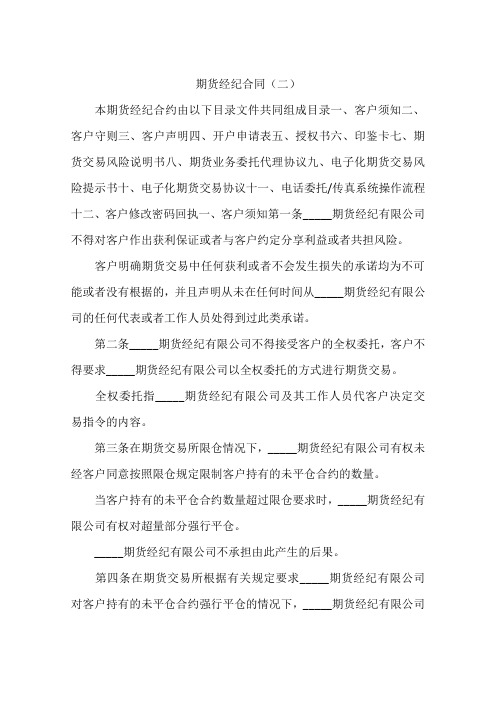 期货经纪合同（二）

本期货经纪合约由以下目录文件共同组成目录一、客户须知二、客户守则三、客户声明四、开户申请表五、授权书六、印鉴卡七、期货交易风险说明书八、期货业务委托代理协议九、电子化期货交易风险提示书十、电子化期货交易协议十一、电话委托/传真系统操作流程十二、客户修改密码回执一、客户须知第一条_____期货经纪有限公司不得对客户作出获利保证或者与客户约定分享利益或者共担风险。

客户明确期货交易中任何获利或者不会发生损失的承诺均为不可能或者没有根据的，并且声明从未在任何时间从_____期货经纪有限公司的任何代表或者工作人员处得到过此类承诺。

第二条_____期货经纪有限公司不得接受客户的全权委托，客户不得要求_____期货经纪有限公司以全权委托的方式进行期货交易。

全权委托指_____期货经纪有限公司及其工作人员代客户决定交易指令的内容。

第三条在期货交易所限仓情况下，_____期货经纪有限公司有权未经客户同意按照限仓规定限制客户持有的未平仓合约的数量。

当客户持有的未平仓合约数量超过限仓要求时，_____期货经纪有限公司有权对超量部分强行平仓。

_____期货经纪有限公司不承担由此产生的后果。

第四条在期货交易所根据有关规定要求_____期货经纪有限公司对客户持有的未平仓合约强行平仓的情况下，_____期货经纪有限公司